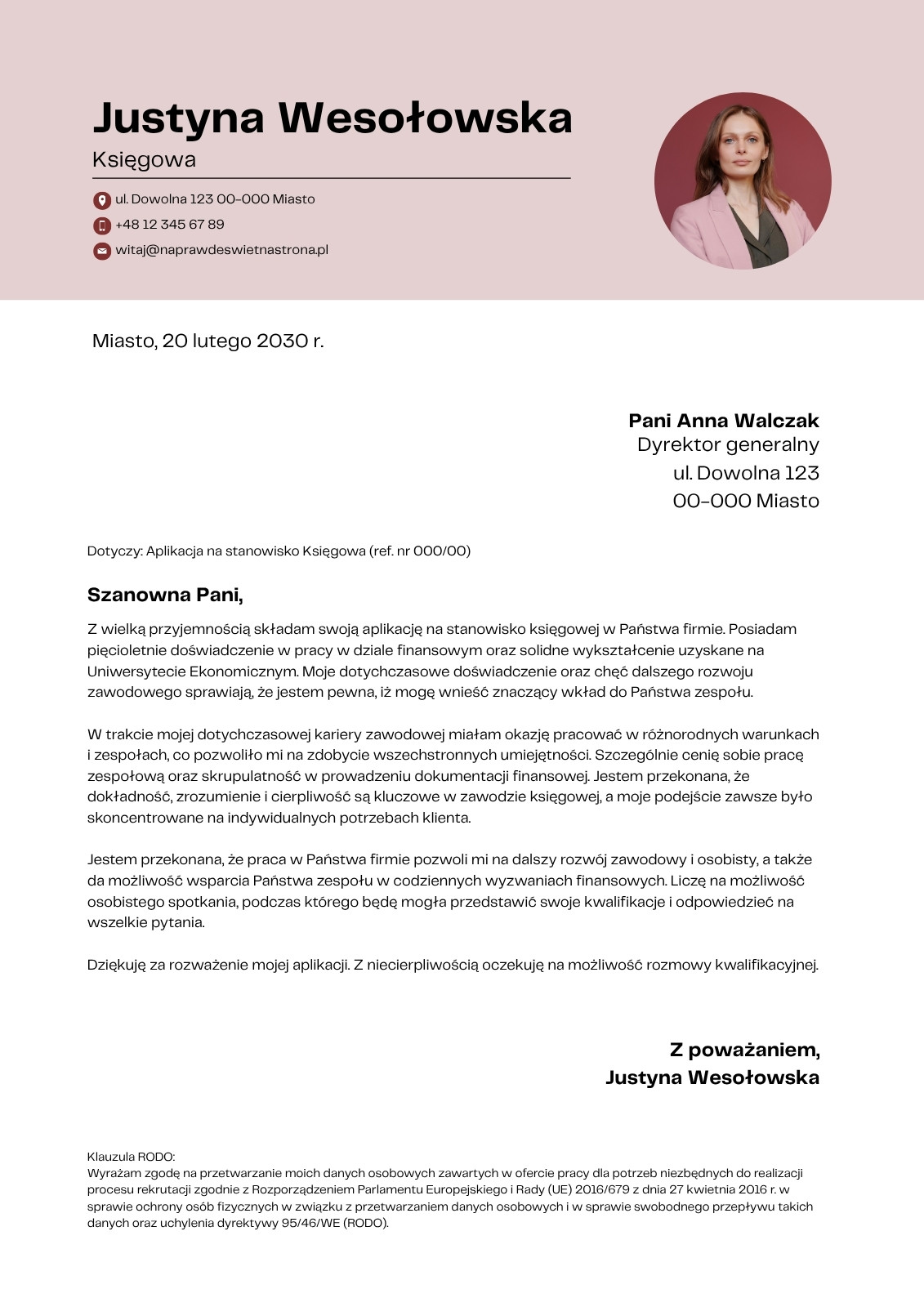 Justyna Wesołowska
Księgowa

ul. Dowolna 123 00-000 Miasto
+48 12 345 67 89
witaj@naprawdeswietnastrona.pl

Miasto, 20 lutego 2030 r.

Pani Anna Walczak
Dyrektor generalny
ul. Dowolna 123
00-000 Miasto

Dotyczy: Aplikacja na stanowisko Księgowa (ref. nr 000/00)

Szanowna Pani,

Z wielką przyjemnością składam swoją aplikację na stanowisko księgowej w Państwa firmie. Posiadam pięcioletnie doświadczenie w pracy w dziale finansowym oraz solidne wykształcenie uzyskane na Uniwersytecie Ekonomicznym. Moje dotychczasowe doświadczenie oraz chęć dalszego rozwoju zawodowego sprawiają, że jestem pewna, iż mogę wnieść znaczący wkład do Państwa zespołu.

W trakcie mojej dotychczasowej kariery zawodowej miałam okazję pracować w różnorodnych warunkach i zespołach, co pozwoliło mi na zdobycie wszechstronnych umiejętności. Szczególnie cenię sobie pracę zespołową oraz skrupulatność w prowadzeniu dokumentacji finansowej. Jestem przekonana, że dokładność, zrozumienie i cierpliwość są kluczowe w zawodzie księgowej, a moje podejście zawsze było skoncentrowane na indywidualnych potrzebach klienta.

Jestem przekonana, że praca w Państwa firmie pozwoli mi na dalszy rozwój zawodowy i osobisty, a także da możliwość wsparcia Państwa zespołu w codziennych wyzwaniach finansowych. Liczę na możliwość osobistego spotkania, podczas którego będę mogła przedstawić swoje kwalifikacje i odpowiedzieć na wszelkie pytania.

Dziękuję za rozważenie mojej aplikacji. Z niecierpliwością oczekuję na możliwość rozmowy kwalifikacyjnej.

Z poważaniem,
Justyna Wesołowska

Klauzula RODO:
Wyrażam zgodę na przetwarzanie moich danych osobowych zawartych w ofercie pracy dla potrzeb niezbędnych do realizacji procesu rekrutacji zgodnie z Rozporządzeniem Parlamentu Europejskiego i Rady (UE) 2016/679 z dnia 27 kwietnia 2016 r. w sprawie ochrony osób fizycznych w związku z przetwarzaniem danych osobowych i w sprawie swobodnego przepływu takich danych oraz uchylenia dyrektywy 95/46/WE (RODO).